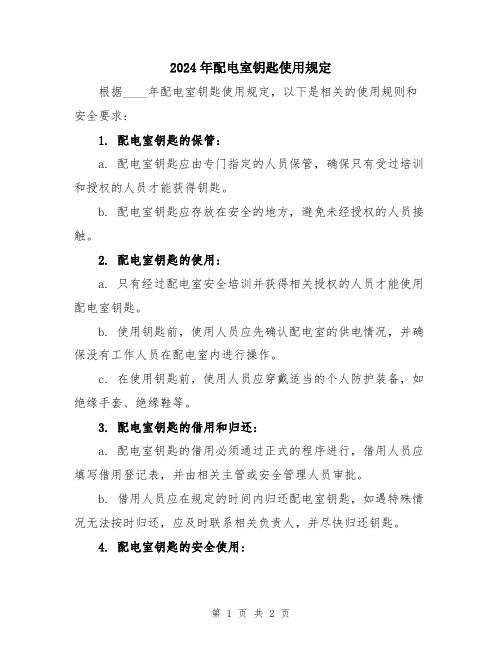 2024年配电室钥匙使用规定

根据____年配电室钥匙使用规定，以下是相关的使用规则和安全要求：

1. 配电室钥匙的保管：

a. 配电室钥匙应由专门指定的人员保管，确保只有受过培训和授权的人员才能获得钥匙。

b. 配电室钥匙应存放在安全的地方，避免未经授权的人员接触。

2. 配电室钥匙的使用：

a. 只有经过配电室安全培训并获得相关授权的人员才能使用配电室钥匙。

b. 使用钥匙前，使用人员应先确认配电室的供电情况，并确保没有工作人员在配电室内进行操作。

c. 在使用钥匙前，使用人员应穿戴适当的个人防护装备，如绝缘手套、绝缘鞋等。

3. 配电室钥匙的借用和归还：

a. 配电室钥匙的借用必须通过正式的程序进行，借用人员应填写借用登记表，并由相关主管或安全管理人员审批。

b. 借用人员应在规定的时间内归还配电室钥匙，如遇特殊情况无法按时归还，应及时联系相关负责人，并尽快归还钥匙。

4. 配电室钥匙的安全使用：

第 1 页 共 2 页